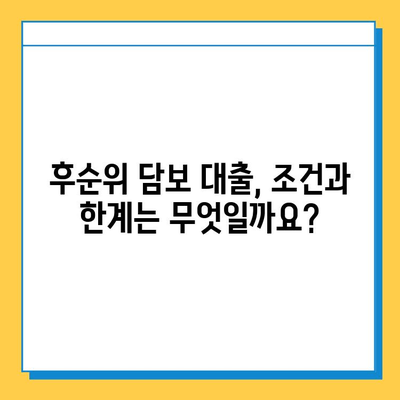 후순위 담보 대출, 조건과 한계는 무엇일까요?